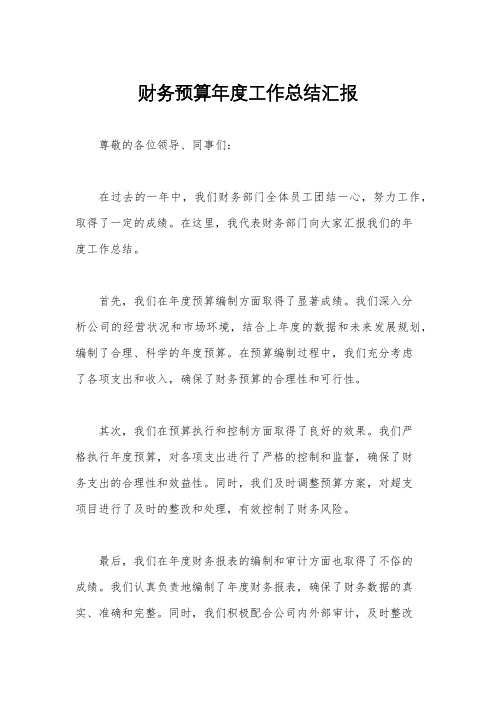 财务预算年度工作总结汇报

尊敬的各位领导、同事们：

在过去的一年中，我们财务部门全体员工团结一心，努力工作，取得了一定的成绩。在这里，我代表财务部门向大家汇报我们的年度工作总结。

首先，我们在年度预算编制方面取得了显著成绩。我们深入分析公司的经营状况和市场环境，结合上年度的数据和未来发展规划，编制了合理、科学的年度预算。在预算编制过程中，我们充分考虑了各项支出和收入，确保了财务预算的合理性和可行性。

其次，我们在预算执行和控制方面取得了良好的效果。我们严格执行年度预算，对各项支出进行了严格的控制和监督，确保了财务支出的合理性和效益性。同时，我们及时调整预算方案，对超支项目进行了及时的整改和处理，有效控制了财务风险。

最后，我们在年度财务报表的编制和审计方面也取得了不俗的成绩。我们认真负责地编制了年度财务报表，确保了财务数据的真实、准确和完整。同时，我们积极配合公司内外部审计，及时整改